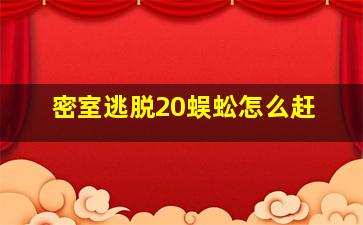 密室逃脱20蜈蚣怎么赶